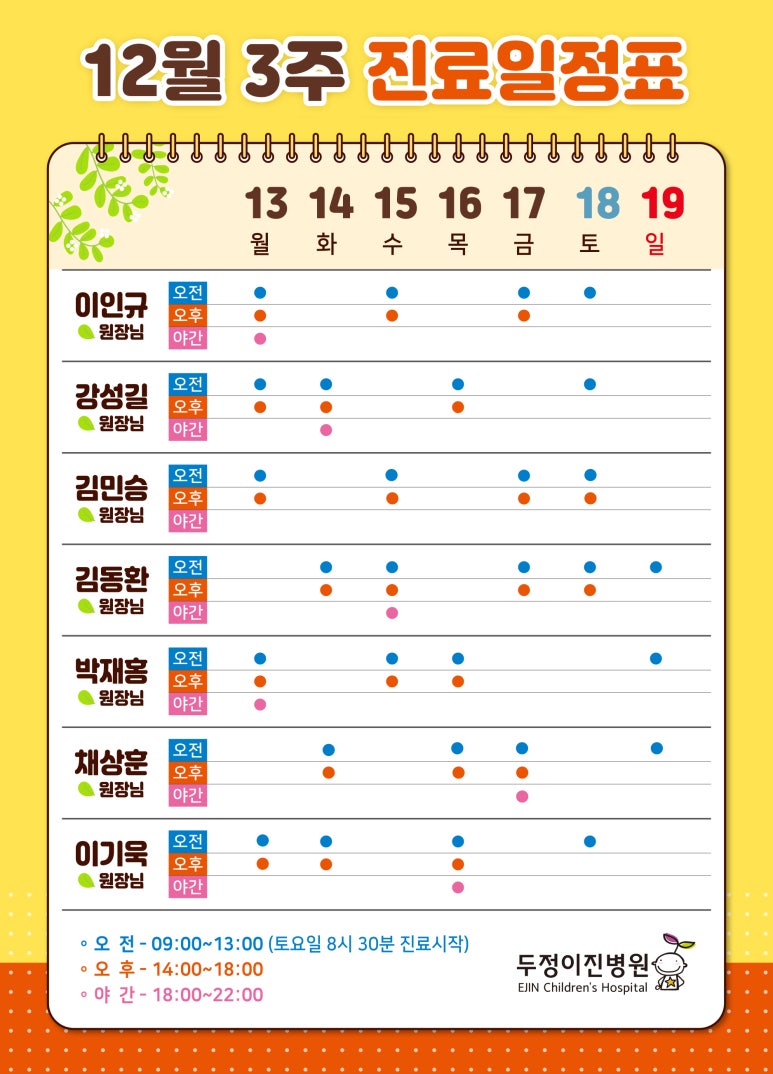 12월 3주 진료일정표

| | | 13 월 | 14 화 | 15 수 | 16 목 | 17 금 | 18 토 | 19 일 |
|---|---|---|---|---|---|---|---|---|
| 이인규 원장님 | 오전 | ● | | ● | | ● | ● | |
| | 오후 | ● | | ● | | ● | | |
| | 야간 | ● | | | | | | |
| 강성길 원장님 | 오전 | ● | ● | | ● | | ● | |
| | 오후 | ● | ● | | ● | | | |
| | 야간 | | ● | | | | | |
| 김민승 원장님 | 오전 | ● | | ● | | ● | ● | |
| | 오후 | ● | | ● | | ● | ● | |
| | 야간 | | | | | | | |
| 김동환 원장님 | 오전 | | ● | ● | | ● | ● | ● |
| | 오후 | | ● | ● | | ● | ● | |
| | 야간 | | | ● | | | | |
| 박재홍 원장님 | 오전 | ● | | ● | ● | | | ● |
| | 오후 | ● | | ● | ● | | | |
| | 야간 | ● | | | | | | |
| 채상훈 원장님 | 오전 | | ● | | ● | ● | | ● |
| | 오후 | | ● | | ● | ● | | |
| | 야간 | | | | | ● | | |
| 이기욱 원장님 | 오전 | ● | ● | | ● | | ● | |
| | 오후 | ● | ● | | ● | | | |
| | 야간 | | | | ● | | | |

◦ 오 전 - 09:00~13:00 (토요일 8시 30분 진료시작)
◦ 오 후 - 14:00~18:00
◦ 야 간 - 18:00~22:00

두정이진병원
EJIN Children's Hospital